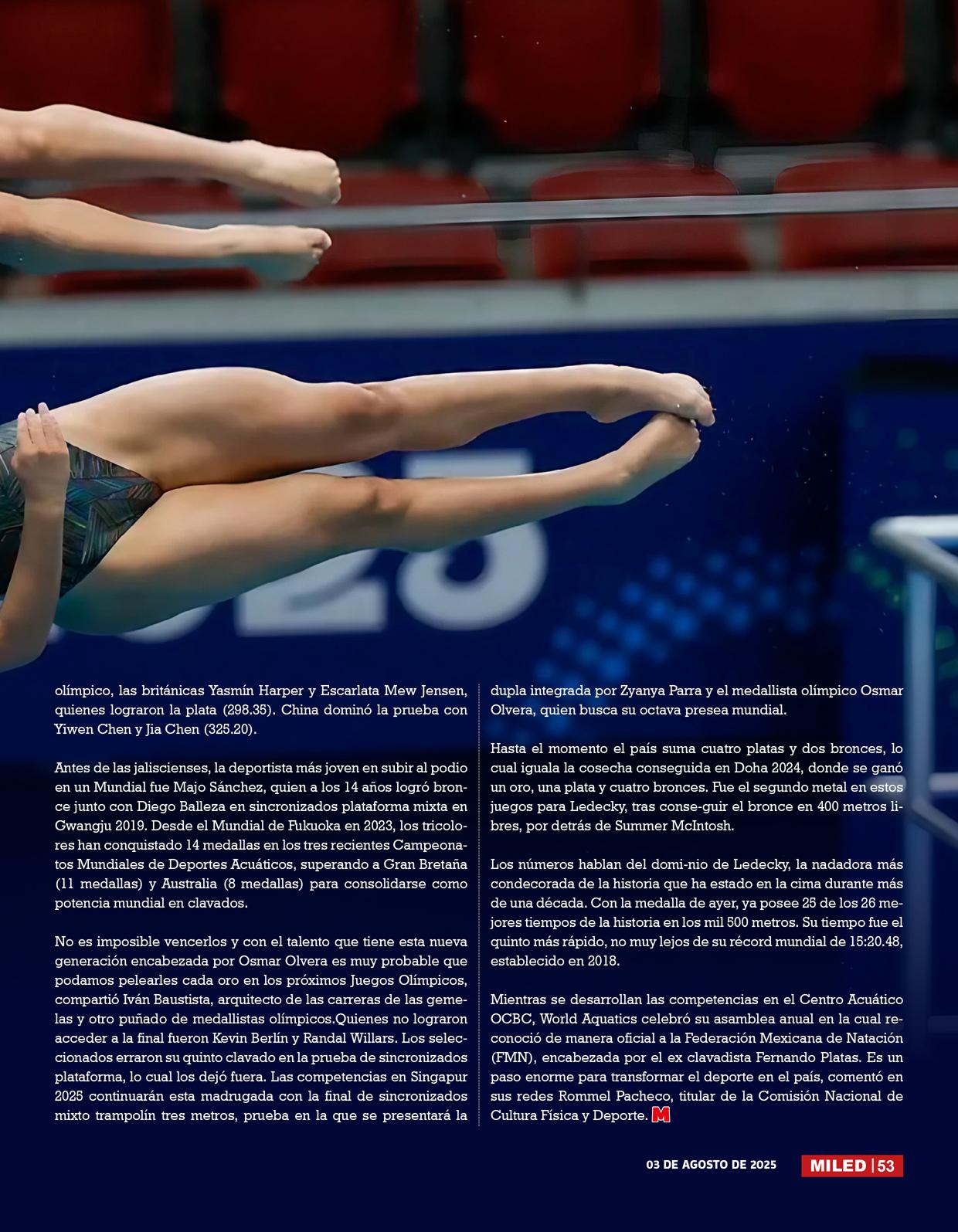 olímpico, las británicas Yasmín Harper y Escarlata Mew Jensen, quienes lograron la plata (298.35). China dominó la prueba con Yiwen Chen y Jia Chen (325.20).

Antes de las jaliscienses, la deportista más joven en subir al podio en un Mundial fue Majo Sánchez, quien a los 14 años logró bronce junto con Diego Balleza en sincronizados plataforma mixta en Gwangju 2019. Desde el Mundial de Fukuoka en 2023, los tricolores han conquistado 14 medallas en los tres recientes Campeonatos Mundiales de Deportes Acuáticos, superando a Gran Bretaña (11 medallas) y Australia (8 medallas) para consolidarse como potencia mundial en clavados.

No es imposible vencerlos y con el talento que tiene esta nueva generación encabezada por Osmar Olvera es muy probable que podamos pelearles cada oro en los próximos Juegos Olímpicos, compartió Iván Baustista, arquitecto de las carreras de las gemelas y otro puñado de medallistas olímpicos.Quienes no lograron acceder a la final fueron Kevin Berlín y Randal Willars. Los seleccionados erraron su quinto clavado en la prueba de sincronizados plataforma, lo cual los dejó fuera. Las competencias en Singapur 2025 continuarán esta madrugada con la final de sincronizados mixto trampolín tres metros, prueba en la que se presentará la dupla integrada por Zyanya Parra y el medallista olímpico Osmar Olvera, quien busca su octava presea mundial.

Hasta el momento el país suma cuatro platas y dos bronces, lo cual iguala la cosecha conseguida en Doha 2024, donde se ganó un oro, una plata y cuatro bronces. Fue el segundo metal en estos juegos para Ledecky, tras conse-guir el bronce en 400 metros libres, por detrás de Summer McIntosh.

Los números hablan del domi-nio de Ledecky, la nadadora más condecorada de la historia que ha estado en la cima durante más de una década. Con la medalla de ayer, ya posee 25 de los 26 mejores tiempos de la historia en los mil 500 metros. Su tiempo fue el quinto más rápido, no muy lejos de su récord mundial de 15:20.48, establecido en 2018.

Mientras se desarrollan las competencias en el Centro Acuático OCBC, World Aquatics celebró su asamblea anual en la cual reconoció de manera oficial a la Federación Mexicana de Natación (FMN), encabezada por el ex clavadista Fernando Platas. Es un paso enorme para transformar el deporte en el país, comentó en sus redes Rommel Pacheco, titular de la Comisión Nacional de Cultura Física y Deporte. M

03 DE AGOSTO DE 2025 MILED | 53